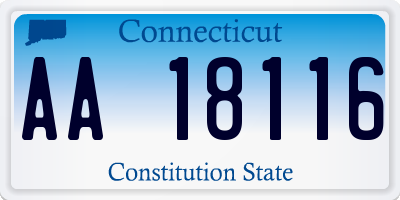 Connecticut

AA 18116

Constitution State